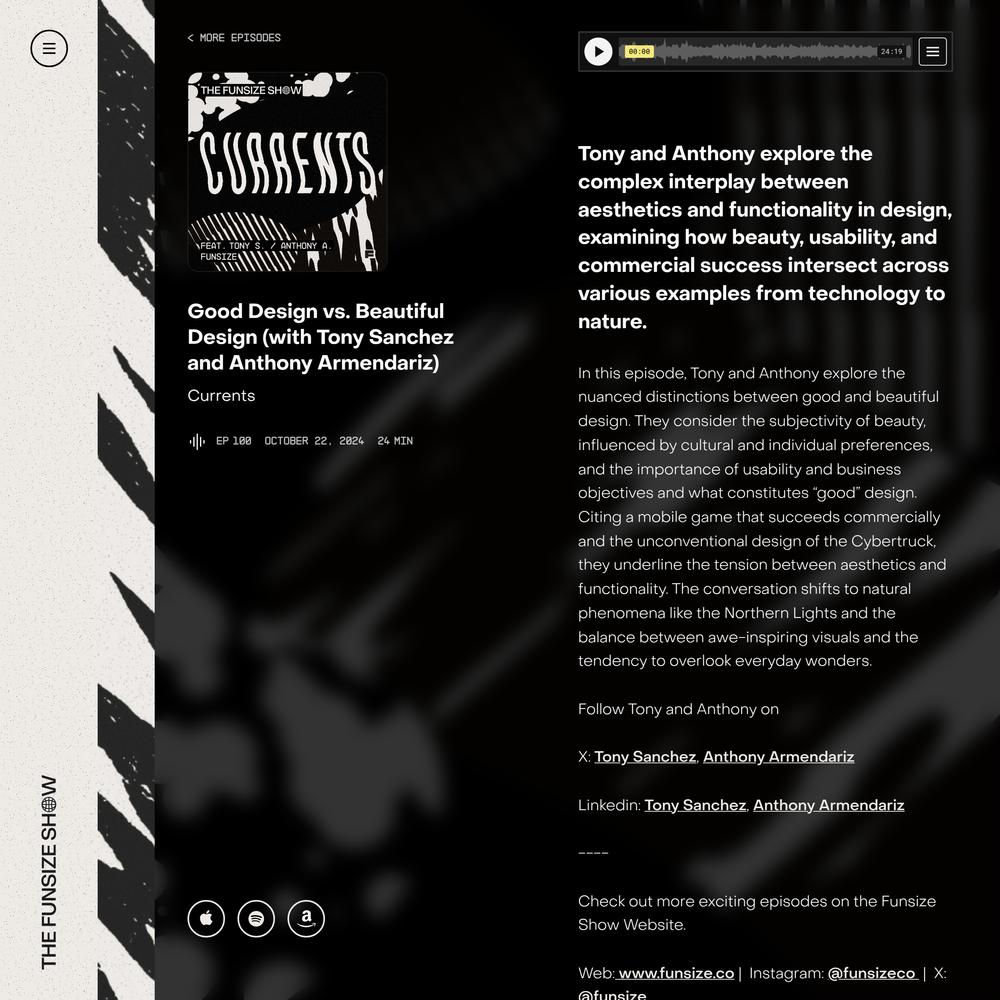 THE FUNSIZE SHOW

< MORE EPISODES

THE FUNSIZE SHOW
CURRENTS
FEAT. TONY S. / ANTHONY A.
FUNSIZE

Good Design vs. Beautiful Design (with Tony Sanchez and Anthony Armendariz)

Currents

EP 100 OCTOBER 22, 2024 24 MIN

00:00 24:19

Tony and Anthony explore the complex interplay between aesthetics and functionality in design, examining how beauty, usability, and commercial success intersect across various examples from technology to nature.

In this episode, Tony and Anthony explore the nuanced distinctions between good and beautiful design. They consider the subjectivity of beauty, influenced by cultural and individual preferences, and the importance of usability and business objectives and what constitutes "good" design. Citing a mobile game that succeeds commercially and the unconventional design of the Cybertruck, they underline the tension between aesthetics and functionality. The conversation shifts to natural phenomena like the Northern Lights and the balance between awe-inspiring visuals and the tendency to overlook everyday wonders.

Follow Tony and Anthony on

X: Tony Sanchez, Anthony Armendariz

Linkedin: Tony Sanchez, Anthony Armendariz

----

Check out more exciting episodes on the Funsize Show Website.

Web: www.funsize.co | Instagram: @funsizeco | X: @funsize